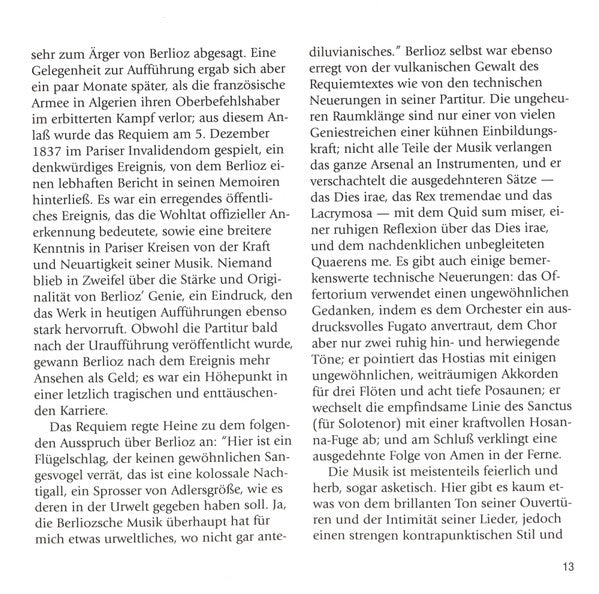 sehr zum Ärger von Berlioz abgesagt. Eine Gelegenheit zur Aufführung ergab sich aber ein paar Monate später, als die französische Armee in Algerien ihren Oberbefehlshaber im erbitterten Kampf verlor; aus diesem Anlaß wurde das Requiem am 5. Dezember 1837 im Pariser Invalidendom gespielt, ein denkwürdiges Ereignis, von dem Berlioz einen lebhaften Bericht in seinen Memoiren hinterließ. Es war ein erregendes öffentliches Ereignis, das die Wohltat offizieller Anerkennung bedeutete, sowie eine breitere Kenntnis in Pariser Kreisen von der Kraft und Neuartigkeit seiner Musik. Niemand blieb in Zweifel über die Stärke und Originalität von Berlioz' Genie, ein Eindruck, den das Werk in heutigen Aufführungen ebenso stark hervorruft. Obwohl die Partitur bald nach der Uraufführung veröffentlicht wurde, gewann Berlioz nach dem Ereignis mehr Ansehen als Geld; es war ein Höhepunkt in einer letzlich tragischen und enttäuschenden Karriere.

Das Requiem regte Heine zu dem folgenden Ausspruch über Berlioz an: "Hier ist ein Flügelschlag, der keinen gewöhnlichen Sangesvogel verrät, das ist eine kolossale Nachtigall, ein Sprosser von Adlersgröße, wie es deren in der Urwelt gegeben haben soll. Ja, die Berliozsche Musik überhaupt hat für mich etwas urweltliches, wo nicht gar antediluvianisches." Berlioz selbst war ebenso erregt von der vulkanischen Gewalt des Requiemtextes wie von den technischen Neuerungen in seiner Partitur. Die ungeheuren Raumklänge sind nur einer von vielen Geniestreichen einer kühnen Einbildungskraft; nicht alle Teile der Musik verlangen das ganze Arsenal an Instrumenten, und er verschachtelt die ausgedehnteren Sätze — das Dies irae, das Rex tremendae und das Lacrymosa — mit dem Quid sum miser, einer ruhigen Reflexion über das Dies irae, und dem nachdenklichen unbegleiteten Quaerens me. Es gibt auch einige bemerkenswerte technische Neuerungen: das Offertorium verwendet einen ungewöhnlichen Gedanken, indem es dem Orchester ein ausdrucksvolles Fugato anvertraut, dem Chor aber nur zwei ruhig hin- und herwiegende Töne; er pointiert das Hostias mit einigen ungewöhnlichen, weiträumigen Akkorden für drei Flöten und acht tiefe Posaunen; er wechselt die empfindsame Linie des Sanctus (für Solotenor) mit einer kraftvollen Hosanna-Fuge ab; und am Schluß verklingt eine ausgedehnte Folge von Amen in der Ferne.

Die Musik ist meistenteils feierlich und herb, sogar asketisch. Hier gibt es kaum etwas von dem brillanten Ton seiner Ouvertüren und der Intimität seiner Lieder, jedoch einen strengen kontrapunktischen Stil und

13